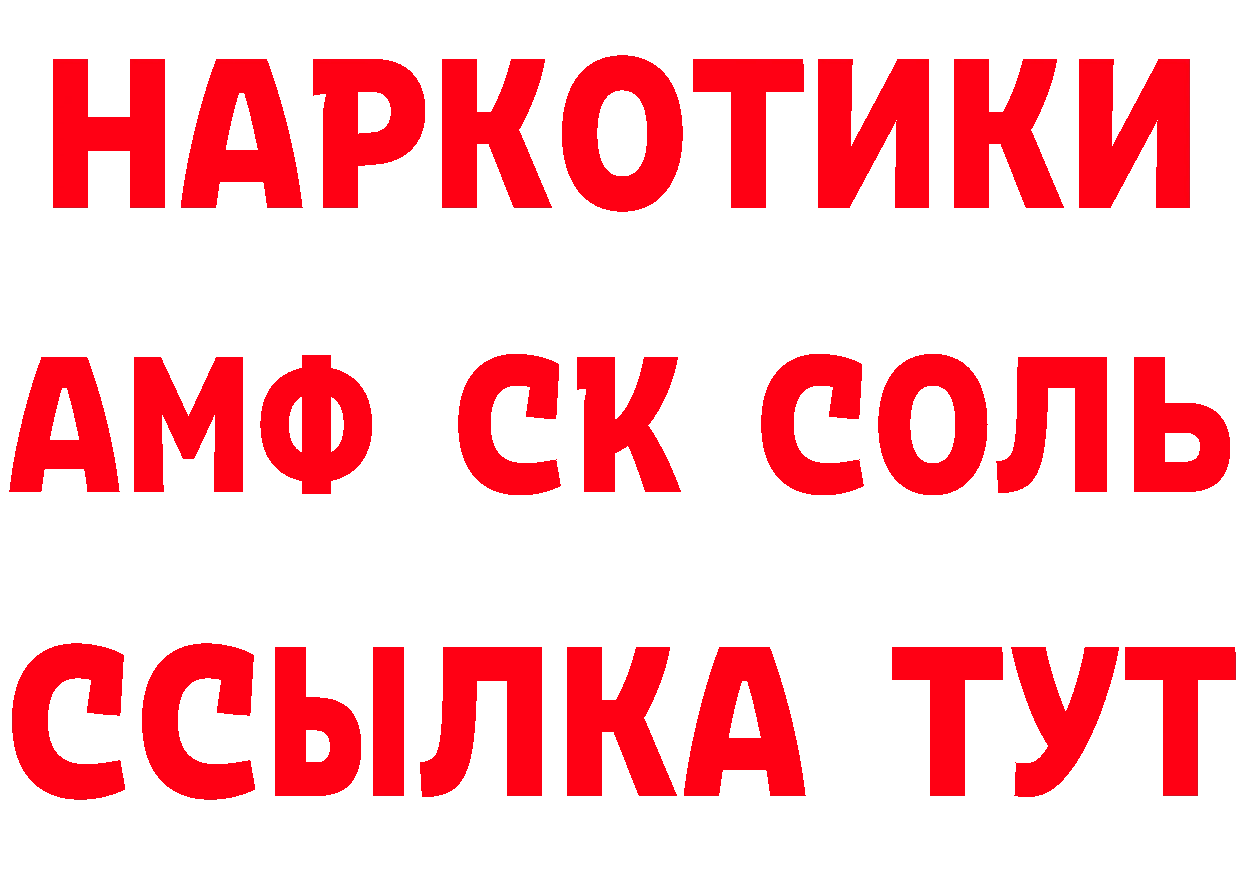 НАРКОТИКИ

АМФ СК СОЛЬ

ССЫЛКА ТУТ